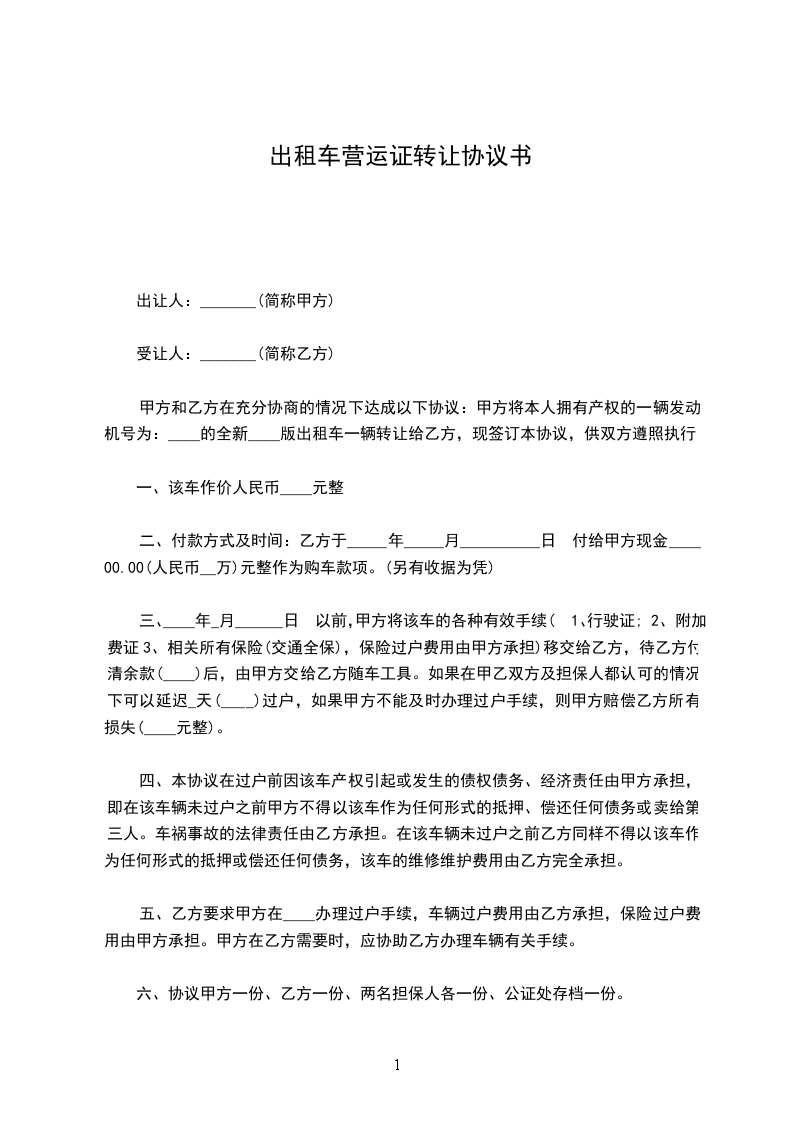 出租车营运证转让协议书

出让人：_______(简称甲方)

受让人：_______(简称乙方)

甲方和乙方在充分协商的情况下达成以下协议：甲方将本人拥有产权的一辆发动机号为：____的全新____版出租车一辆转让给乙方，现签订本协议，供双方遵照执行

一、该车作价人民币____元整

二、付款方式及时间：乙方于_____年_____月__________日 付给甲方现金____00.00(人民币__万)元整作为购车款项。(另有收据为凭)

三、____年_月______日 以前,甲方将该车的各种有效手续( 1、行驶证; 2、附加费证 3、相关所有保险(交通全保)，保险过户费用由甲方承担)移交给乙方，待乙方付清余款(____)后，由甲方交给乙方随车工具。如果在甲乙双方及担保人都认可的情况下可以延迟_天(____)过户，如果甲方不能及时办理过户手续，则甲方赔偿乙方所有损失(____元整)。

四、本协议在过户前因该车产权引起或发生的债权债务、经济责任由甲方承担，即在该车辆未过户之前甲方不得以该车作为任何形式的抵押、偿还任何债务或卖给第三人。车祸事故的法律责任由乙方承担。在该车辆未过户之前乙方同样不得以该车作为任何形式的抵押或偿还任何债务，该车的维修维护费用由乙方完全承担。

五、乙方要求甲方在____办理过户手续，车辆过户费用由乙方承担，保险过户费用由甲方承担。甲方在乙方需要时，应协助乙方办理车辆有关手续。

六、协议甲方一份、乙方一份、两名担保人各一份、公证处存档一份。

1